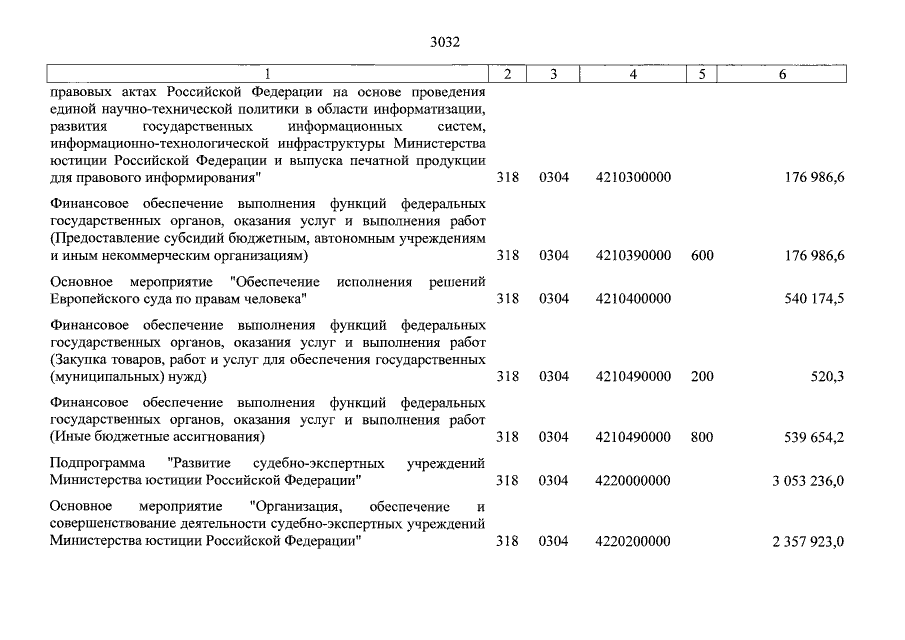 3032

| 1 | 2 | 3 | 4 | 5 | 6 |
|---|---|---|---|---|---|
| правовых актах Российской Федерации на основе проведения единой научно-технической политики в области информатизации, развития государственных информационных систем, информационно-технологической инфраструктуры Министерства юстиции Российской Федерации и выпуска печатной продукции для правового информирования" | 318 | 0304 | 4210300000 | | 176 986,6 |
| Финансовое обеспечение выполнения функций федеральных государственных органов, оказания услуг и выполнения работ (Предоставление субсидий бюджетным, автономным учреждениям и иным некоммерческим организациям) | 318 | 0304 | 4210390000 | 600 | 176 986,6 |
| Основное мероприятие "Обеспечение исполнения решений Европейского суда по правам человека" | 318 | 0304 | 4210400000 | | 540 174,5 |
| Финансовое обеспечение выполнения функций федеральных государственных органов, оказания услуг и выполнения работ (Закупка товаров, работ и услуг для обеспечения государственных (муниципальных) нужд) | 318 | 0304 | 4210490000 | 200 | 520,3 |
| Финансовое обеспечение выполнения функций федеральных государственных органов, оказания услуг и выполнения работ (Иные бюджетные ассигнования) | 318 | 0304 | 4210490000 | 800 | 539 654,2 |
| Подпрограмма "Развитие судебно-экспертных учреждений Министерства юстиции Российской Федерации" | 318 | 0304 | 4220000000 | | 3 053 236,0 |
| Основное мероприятие "Организация, обеспечение и совершенствование деятельности судебно-экспертных учреждений Министерства юстиции Российской Федерации" | 318 | 0304 | 4220200000 | | 2 357 923,0 |